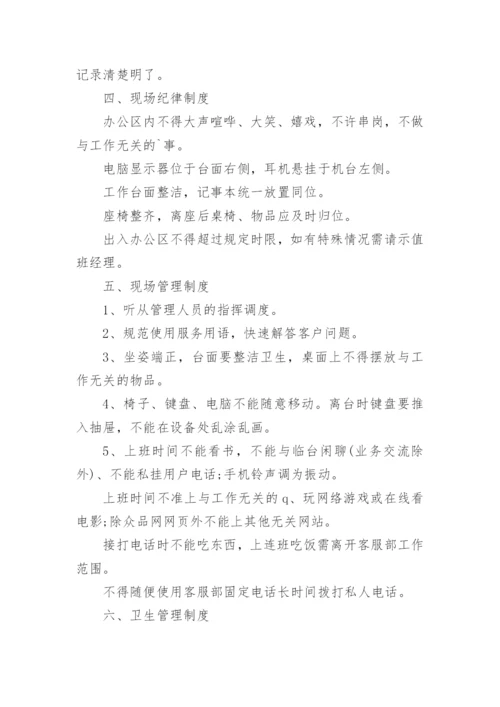 记录清楚明了。

四、现场纪律制度

办公区内不得大声喧哗、大笑、嬉戏，不许串岗，不做与工作无关的`事。

电脑显示器位于台面右侧，耳机悬挂于机台左侧。

工作台面整洁，记事本统一放置同位。

座椅整齐，离座后桌椅、物品应及时归位。

出入办公区不得超过规定时限，如有特殊情况需请示值班经理。

五、现场管理制度

1、听从管理人员的指挥调度。

2、规范使用服务用语，快速解答客户问题。

3、坐姿端正，台面要整洁卫生，桌面上不得摆放与工作无关的物品。

4、椅子、键盘、电脑不能随意移动。离台时键盘要推入抽屉，不能在设备处乱涂乱画。

5、上班时间不能看书，不能与临台闲聊(业务交流除外)、不能私挂用户电话;手机铃声调为振动。

上班时间不准上与工作无关的q、玩网络游戏或在线看电影;除众品网网页外不能上其他无关网站。

接打电话时不能吃东西，上连班吃饭需离开客服部工作范围。

不得随便使用客服部固定电话长时间拨打私人电话。

六、卫生管理制度